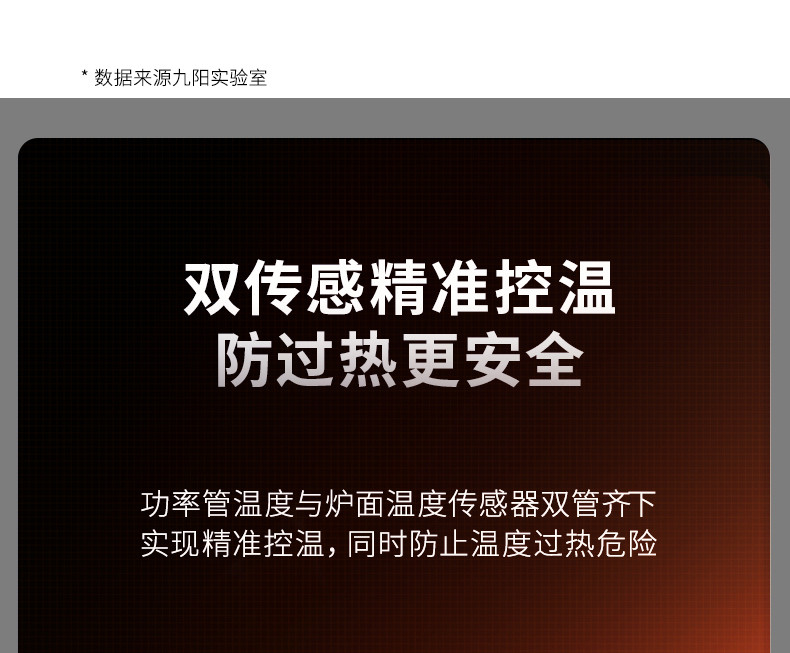 * 数据来源九阳实验室

双传感精准控温
防过热更安全

功率管温度与炉面温度传感器双管齐下
实现精准控温，同时防止温度过热危险